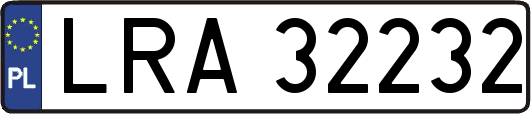 PL
LRA 32232